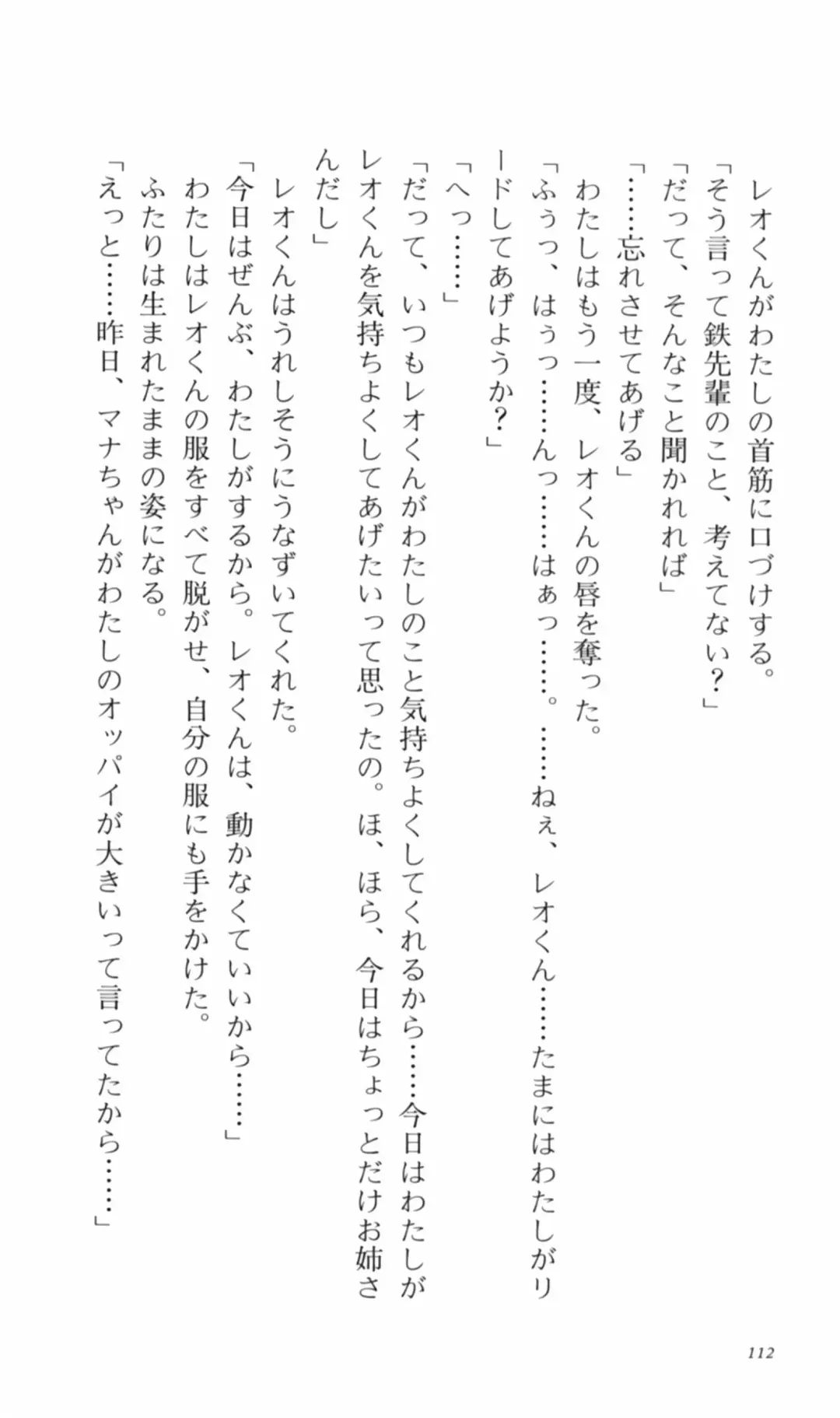 レオくんがわたしの首筋に口づけする。
「そう言って鉄先輩のこと、考えてない？」
「だって、そんなこと聞かれれば」
「……忘れさせてあげる」
わたしはもう一度、レオくんの唇を奪った。
「ふぅっ、はぅっ……んっ……はぁっ……。……ねぇ、レオくん……たまにはわたしがリードしてあげようか？」
「へっ……」
「だって、いつもレオくんがわたしのこと気持ちよくしてくれるから……今日はわたしがレオくんを気持ちよくしてあげたいって思ったの。ほ、ほら、今日はちょっとだけお姉さんだし」
レオくんはうれしそうにうなずいてくれた。
「今日はぜんぶ、わたしがするから。レオくんは、動かなくていいから……」
わたしはレオくんの服をすべて脱がせ、自分の服にも手をかけた。
ふたりは生まれたままの姿になる。
「えっと……昨日、マナちゃんがわたしのオッパイが大きいって言ってたから……」

112